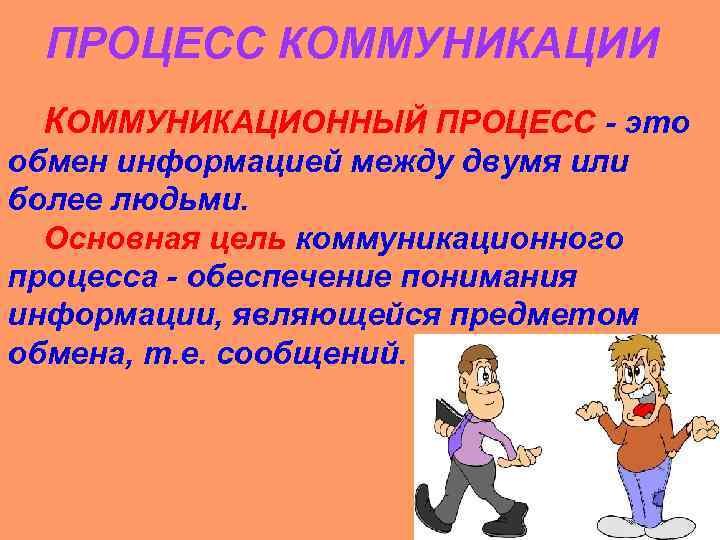 ПРОЦЕСС КОММУНИКАЦИИ

КОММУНИКАЦИОННЫЙ ПРОЦЕСС - это обмен информацией между двумя или более людьми.

Основная цель коммуникационного процесса - обеспечение понимания информации, являющейся предметом обмена, т.е. сообщений.